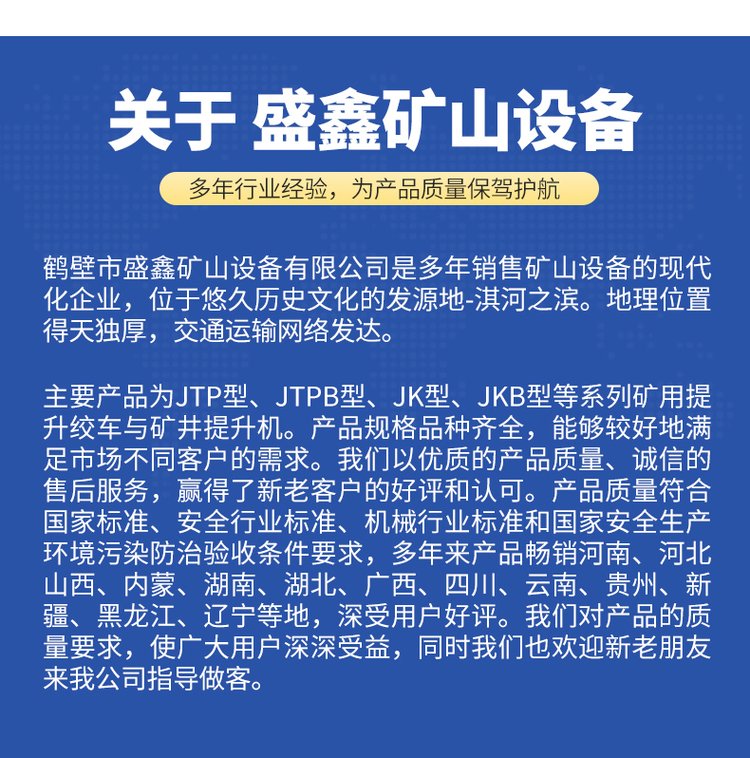 关于 盛鑫矿山设备

多年行业经验，为产品质量保驾护航

鹤壁市盛鑫矿山设备有限公司是多年销售矿山设备的现代化企业，位于悠久历史文化的发源地-淇河之滨。地理位置得天独厚，交通运输网络发达。

主要产品为JTP型、JTPB型、JK型、JKB型等系列矿用提升绞车与矿井提升机。产品规格品种齐全，能够较好地满足市场不同客户的需求。我们以优质的产品质量、诚信的售后服务，赢得了新老客户的好评和认可。产品质量符合国家标准、安全行业标准、机械行业标准和国家安全生产环境污染防治验收条件要求，多年来产品畅销河南、河北山西、内蒙、湖南、湖北、广西、四川、云南、贵州、新疆、黑龙江、辽宁等地，深受用户好评。我们对产品的质量要求，使广大用户深深受益，同时我们也欢迎新老朋友来我公司指导做客。